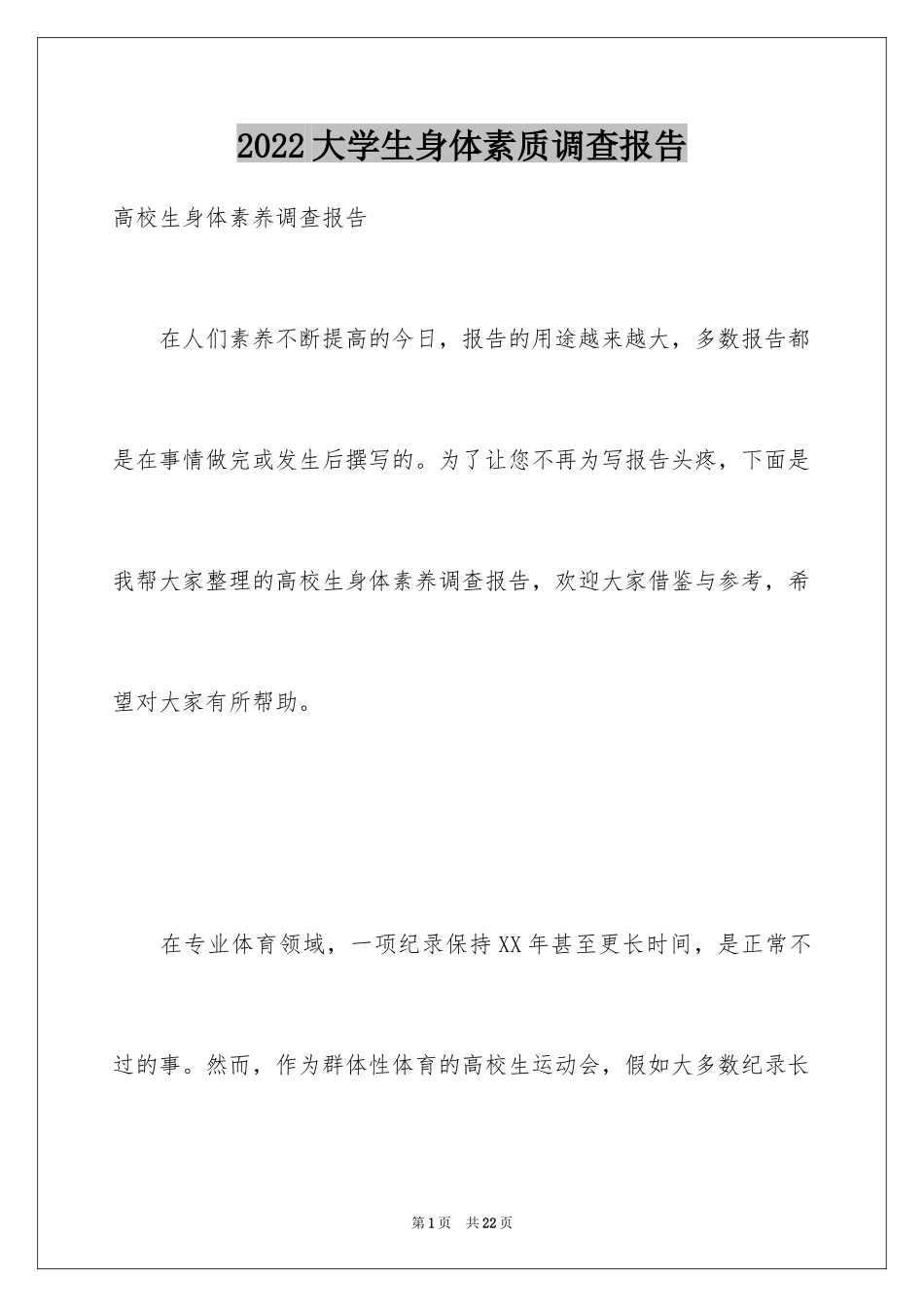 2022大学生身体素质调查报告

高校生身体素养调查报告

在人们素养不断提高的今日，报告的用途越来越大，多数报告都是在事情做完或发生后撰写的。为了让您不再为写报告头疼，下面是我帮大家整理的高校生身体素养调查报告，欢迎大家借鉴与参考，希望对大家有所帮助。

在专业体育领域，一项纪录保持XX年甚至更长时间，是正常不过的事。然而，作为群体性体育的高校生运动会，假如大多数纪录长

第1页　共22页